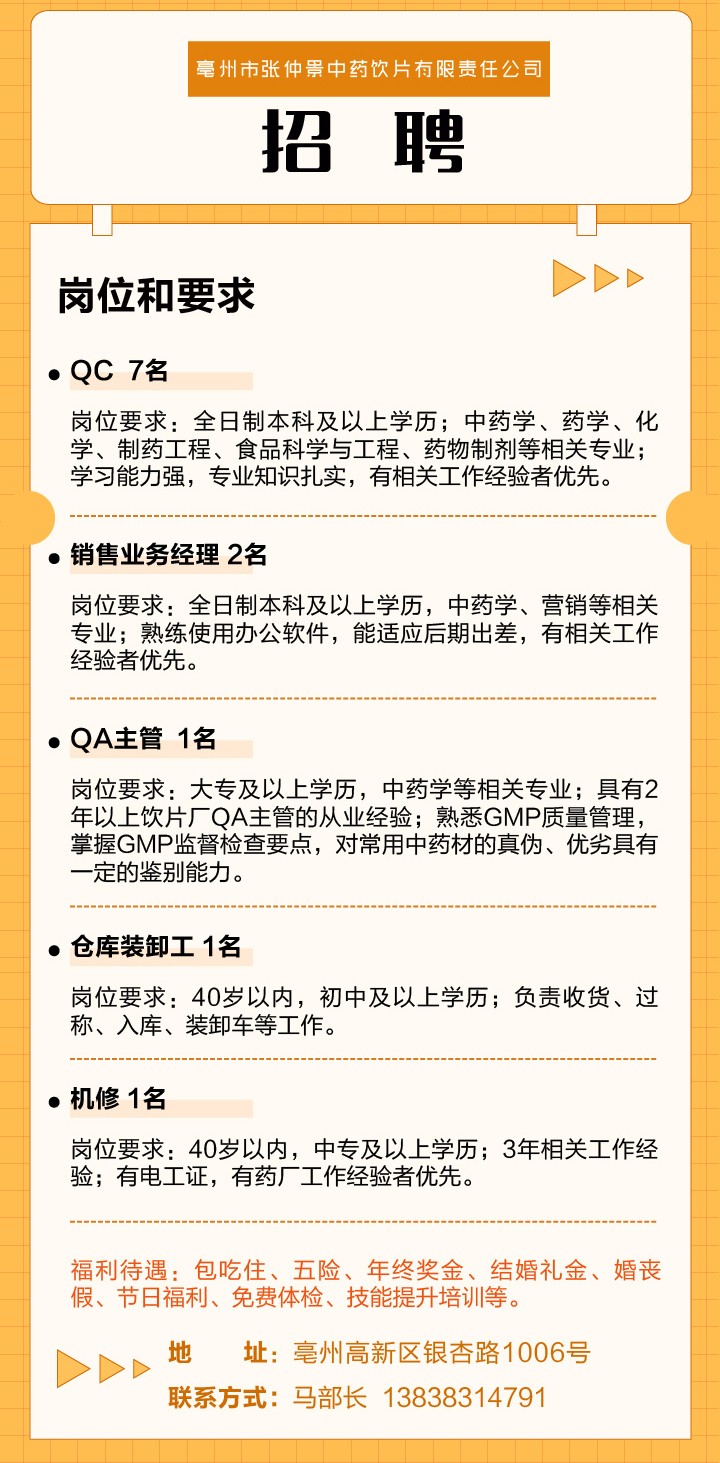 亳州市张仲景中药饮片有限责任公司

招 聘

岗位和要求

QC 7名

岗位要求：全日制本科及以上学历；中药学、药学、化学、制药工程、食品科学与工程、药物制剂等相关专业；学习能力强，专业知识扎实，有相关工作经验者优先。

销售业务经理 2名

岗位要求：全日制本科及以上学历，中药学、营销等相关专业；熟练使用办公软件，能适应后期出差，有相关工作经验者优先。

QA主管 1名

岗位要求：大专及以上学历，中药学等相关专业；具有2年以上饮片厂QA主管的从业经验；熟悉GMP质量管理，掌握GMP监督检查要点，对常用中药材的真伪、优劣具有一定的鉴别能力。

仓库装卸工 1名

岗位要求：40岁以内，初中及以上学历；负责收货、过称、入库、装卸车等工作。

机修 1名

岗位要求：40岁以内，中专及以上学历；3年相关工作经验；有电工证，有药厂工作经验者优先。

福利待遇：包吃住、五险、年终奖金、结婚礼金、婚丧假、节日福利、免费体检、技能提升培训等。

地 址：亳州高新区银杏路1006号
联系方式：马部长 13838314791